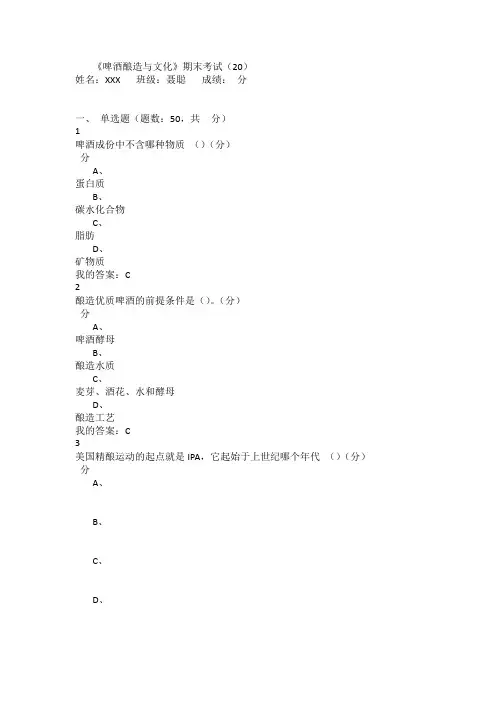 《啤酒酿造与文化》期末考试（20）
姓名：XXX　班级：聂聪　成绩：　分

一、 单选题（题数：50，共　分）
1
啤酒成份中不含哪种物质　()（分）
分
A、
蛋白质
B、
碳水化合物
C、
脂肪
D、
矿物质
我的答案：C
2
酿造优质啤酒的前提条件是（）。（分）
分
A、
啤酒酵母
B、
酿造水质
C、
麦芽、酒花、水和酵母
D、
酿造工艺
我的答案：C
3
美国精酿运动的起点就是 IPA，它起始于上世纪哪个年代　()（分）
分
A、

B、

C、

D、